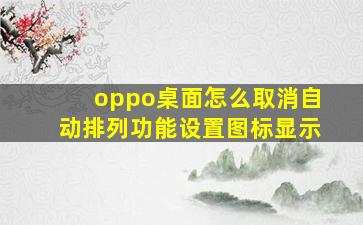 oppo桌面怎么取消自动排列功能设置图标显示